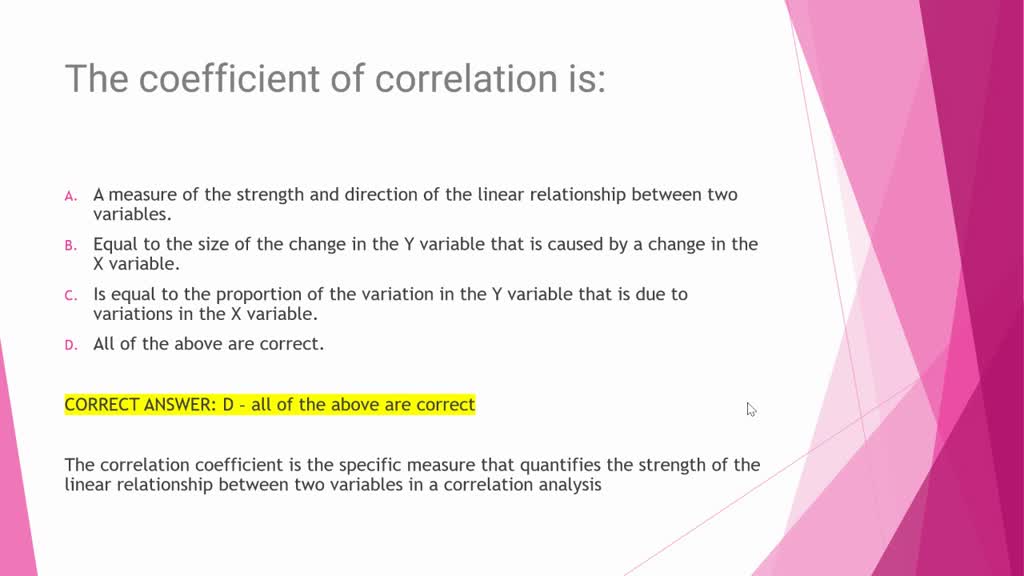 The coefficient of correlation is:

A. A measure of the strength and direction of the linear relationship between two variables.

B. Equal to the size of the change in the Y variable that is caused by a change in the X variable.

C. Is equal to the proportion of the variation in the Y variable that is due to variations in the X variable.

D. All of the above are correct.

CORRECT ANSWER: D - all of the above are correct

The correlation coefficient is the specific measure that quantifies the strength of the linear relationship between two variables in a correlation analysis